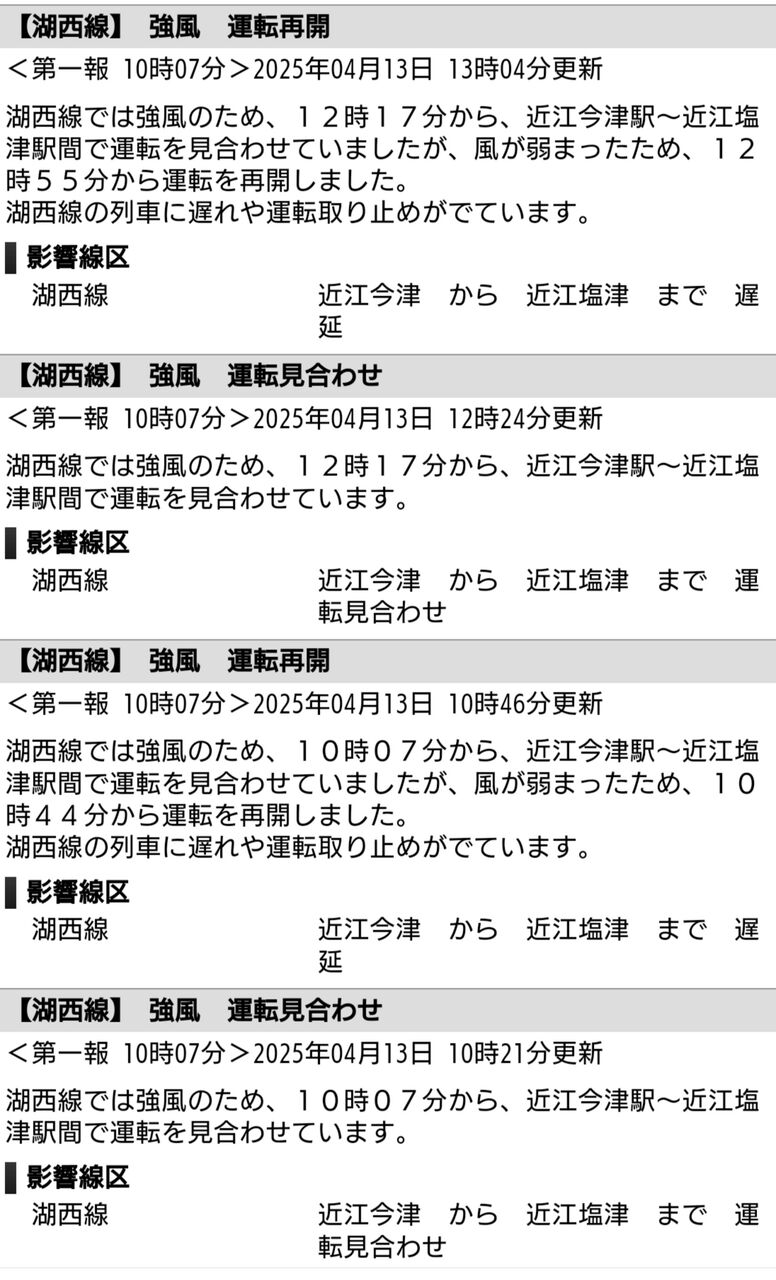 【湖西線】 強風 運転再開

＜第一報 10時07分＞2025年04月13日 13時04分更新

湖西線では強風のため、１２時１７分から、近江今津駅～近江塩津駅間で運転を見合わせていましたが、風が弱まったため、１２時５５分から運転を再開しました。
湖西線の列車に遅れや運転取り止めがでています。

影響線区

湖西線 近江今津 から 近江塩津 まで 遅延

【湖西線】 強風 運転見合わせ

＜第一報 10時07分＞2025年04月13日 12時24分更新

湖西線では強風のため、１２時１７分から、近江今津駅～近江塩津駅間で運転を見合わせています。

影響線区

湖西線 近江今津 から 近江塩津 まで 運転見合わせ

【湖西線】 強風 運転再開

＜第一報 10時07分＞2025年04月13日 10時46分更新

湖西線では強風のため、１０時０７分から、近江今津駅～近江塩津駅間で運転を見合わせていましたが、風が弱まったため、１０時４４分から運転を再開しました。
湖西線の列車に遅れや運転取り止めがでています。

影響線区

湖西線 近江今津 から 近江塩津 まで 遅延

【湖西線】 強風 運転見合わせ

＜第一報 10時07分＞2025年04月13日 10時21分更新

湖西線では強風のため、１０時０７分から、近江今津駅～近江塩津駅間で運転を見合わせています。

影響線区

湖西線 近江今津 から 近江塩津 まで 運転見合わせ